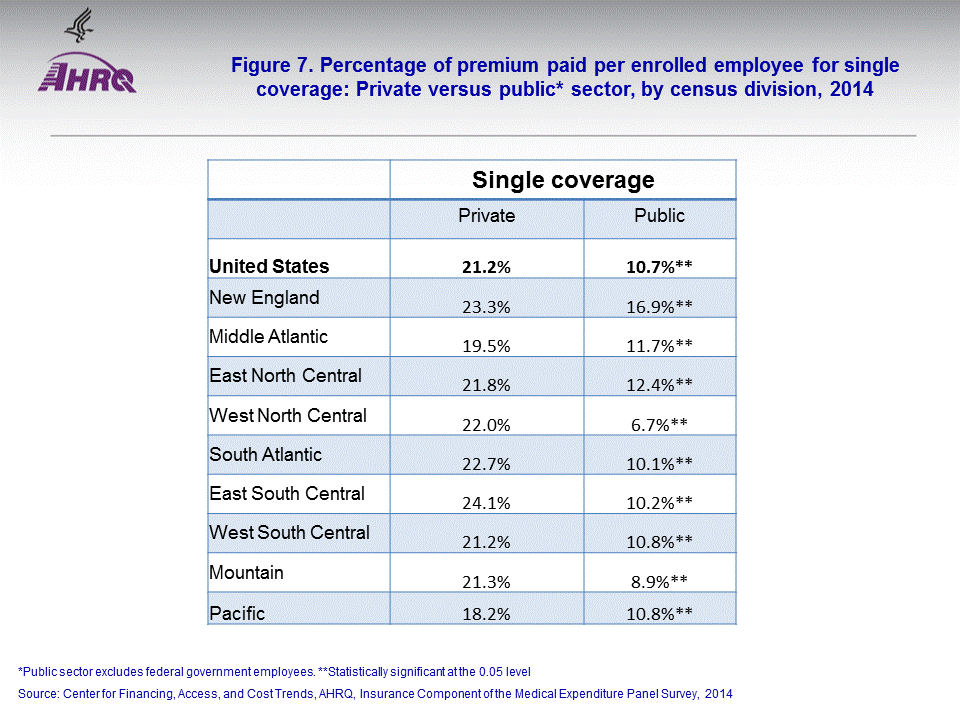 AHRQ

Figure 7. Percentage of premium paid per enrolled employee for single coverage: Private versus public* sector, by census division, 2014

| | Single coverage | |
|---|---|---|
| | Private | Public |
| United States | 21.2% | 10.7%** |
| New England | 23.3% | 16.9%** |
| Middle Atlantic | 19.5% | 11.7%** |
| East North Central | 21.8% | 12.4%** |
| West North Central | 22.0% | 6.7%** |
| South Atlantic | 22.7% | 10.1%** |
| East South Central | 24.1% | 10.2%** |
| West South Central | 21.2% | 10.8%** |
| Mountain | 21.3% | 8.9%** |
| Pacific | 18.2% | 10.8%** |

*Public sector excludes federal government employees. **Statistically significant at the 0.05 level

Source: Center for Financing, Access, and Cost Trends, AHRQ, Insurance Component of the Medical Expenditure Panel Survey, 2014